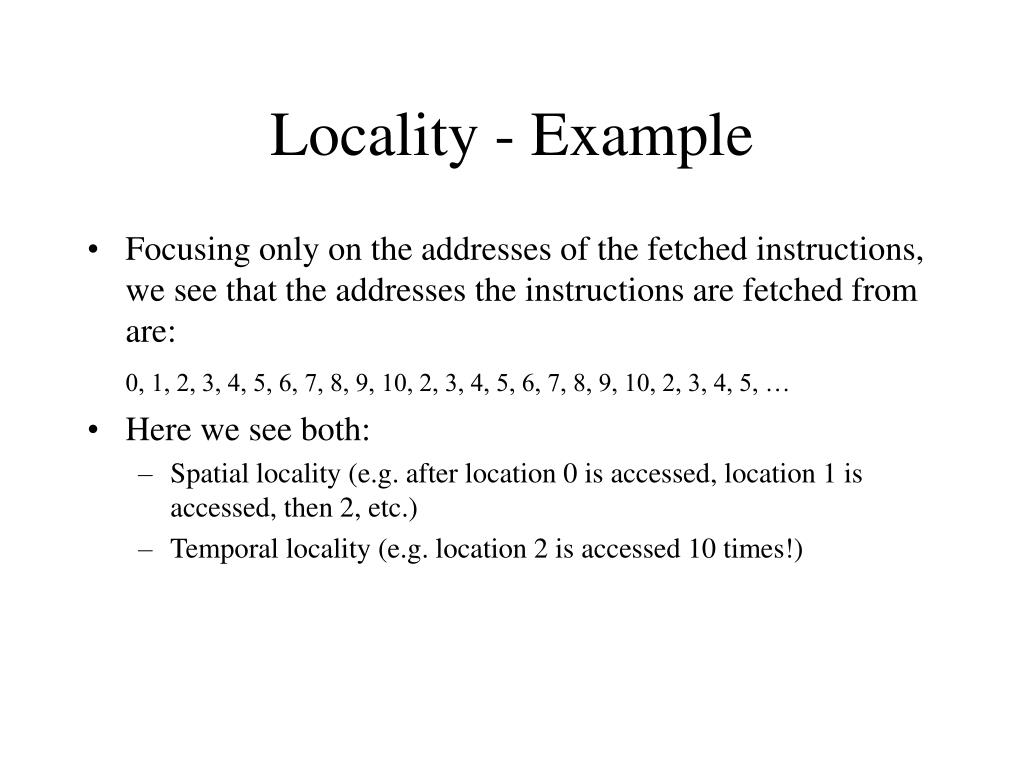 Locality - Example

• Focusing only on the addresses of the fetched instructions, we see that the addresses the instructions are fetched from are:

0, 1, 2, 3, 4, 5, 6, 7, 8, 9, 10, 2, 3, 4, 5, 6, 7, 8, 9, 10, 2, 3, 4, 5, …

• Here we see both:
– Spatial locality (e.g. after location 0 is accessed, location 1 is accessed, then 2, etc.)
– Temporal locality (e.g. location 2 is accessed 10 times!)